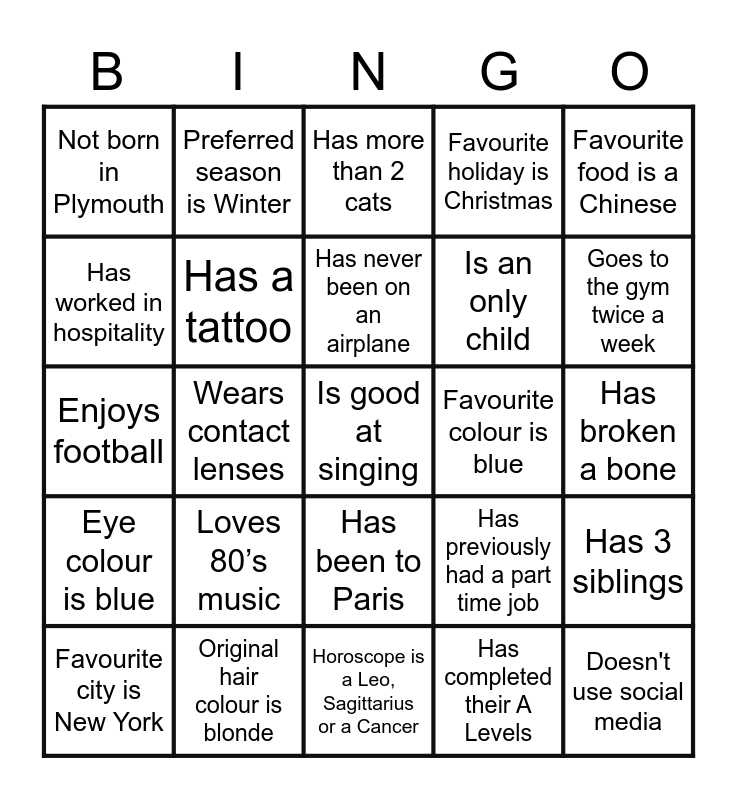 | B | I | N | G | O |
|---|---|---|---|---|
| Not born in Plymouth | Preferred season is Winter | Has more than 2 cats | Favourite holiday is Christmas | Favourite food is a Chinese |
| Has worked in hospitality | Has a tattoo | Has never been on an airplane | Is an only child | Goes to the gym twice a week |
| Enjoys football | Wears contact lenses | Is good at singing | Favourite colour is blue | Has broken a bone |
| Eye colour is blue | Loves 80's music | Has been to Paris | Has previously had a part time job | Has 3 siblings |
| Favourite city is New York | Original hair colour is blonde | Horoscope is a Leo, Sagittarius or a Cancer | Has completed their A Levels | Doesn't use social media |